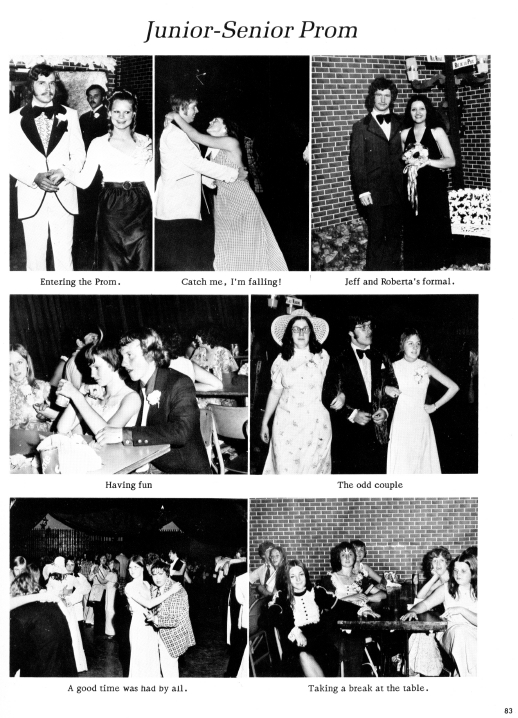 Junior-Senior Prom

Entering the Prom.

Catch me, I'm falling!

Jeff and Roberta's formal.

Having fun

The odd couple

A good time was had by all.

Taking a break at the table.

83